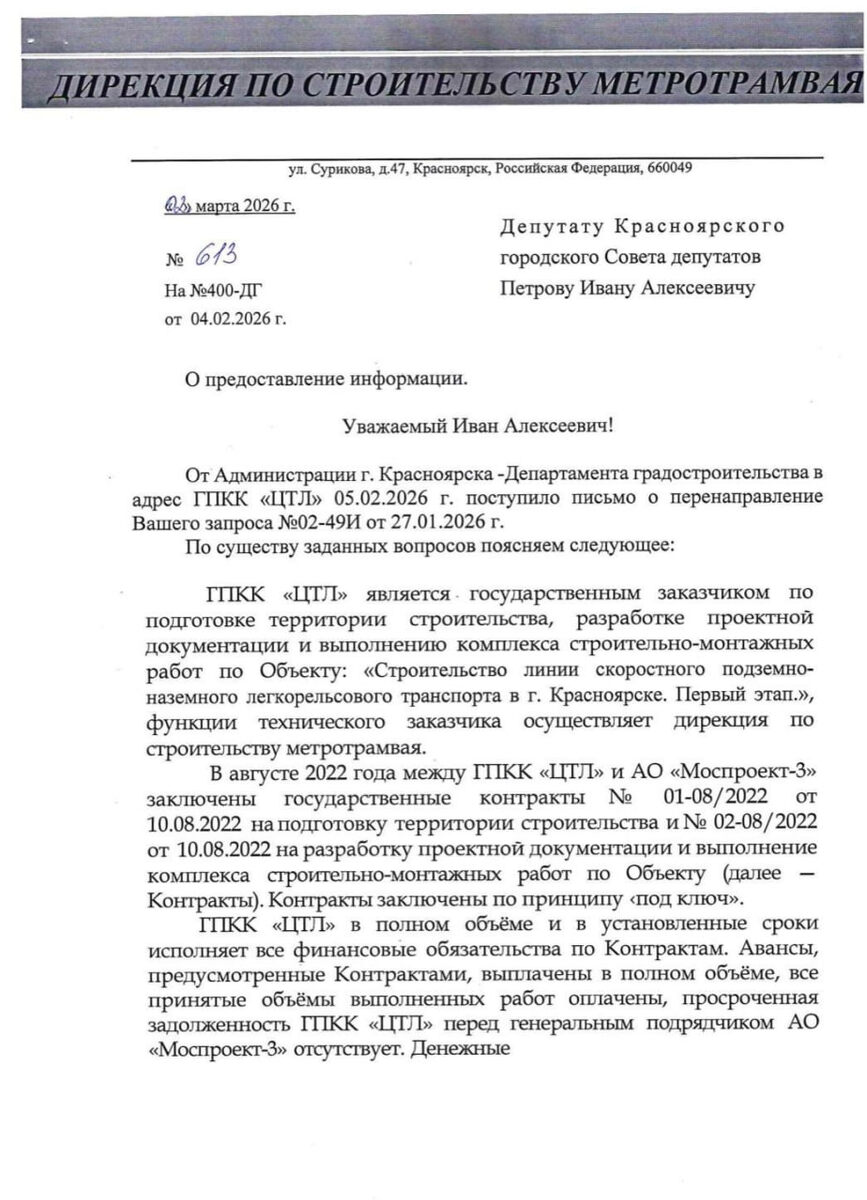 ДИРЕКЦИЯ ПО СТРОИТЕЛЬСТВУ МЕТРОТРАМВАЯ

ул. Сурикова, д.47, Красноярск, Российская Федерация, 660049

«03» марта 2026 г.

№ 613
На №400-ДГ
от 04.02.2026 г.

Депутату Красноярского городского Совета депутатов Петрову Ивану Алексеевичу

О предоставление информации.

Уважаемый Иван Алексеевич!

От Администрации г. Красноярска -Департамента градостроительства в адрес ГПКК «ЦТЛ» 05.02.2026 г. поступило письмо о перенаправление Вашего запроса №02-49И от 27.01.2026 г.

По существу заданных вопросов поясняем следующее:

ГПКК «ЦТЛ» является государственным заказчиком по подготовке территории строительства, разработке проектной документации и выполнению комплекса строительно-монтажных работ по Объекту: «Строительство линии скоростного подземно-наземного легкорельсового транспорта в г. Красноярске. Первый этап.», функции технического заказчика осуществляет дирекция по строительству метротрамвая.

В августе 2022 года между ГПКК «ЦТЛ» и АО «Моспроект-3» заключены государственные контракты № 01-08/2022 от 10.08.2022 на подготовку территории строительства и № 02-08/2022 от 10.08.2022 на разработку проектной документации и выполнение комплекса строительно-монтажных работ по Объекту (далее — Контракты). Контракты заключены по принципу «под ключ».

ГПКК «ЦТЛ» в полном объёме и в установленные сроки исполняет все финансовые обязательства по Контрактам. Авансы, предусмотренные Контрактами, выплачены в полном объёме, все принятые объёмы выполненных работ оплачены, просроченная задолженность ГПКК «ЦТЛ» перед генеральным подрядчиком АО «Моспроект-3» отсутствует. Денежные